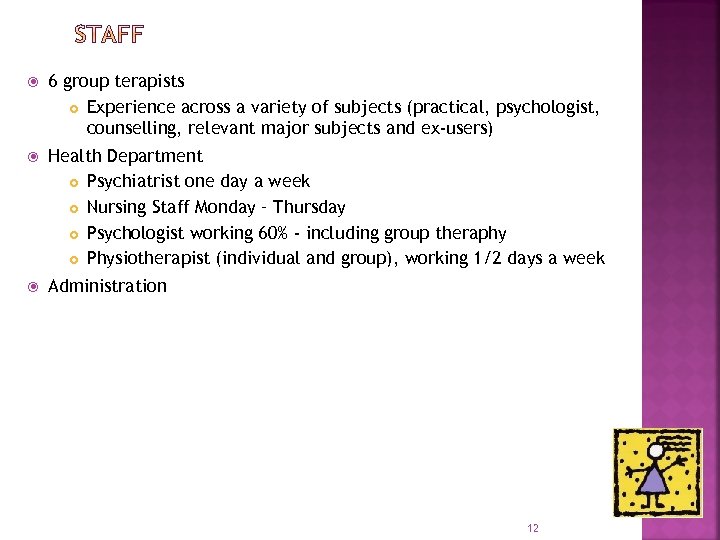 STAFF

6 group terapists

Experience across a variety of subjects (practical, psychologist, counselling, relevant major subjects and ex-users)

Health Department

Psychiatrist one day a week

Nursing Staff Monday – Thursday

Psychologist working 60% - including group theraphy

Physiotherapist (individual and group), working 1/2 days a week

Administration

12